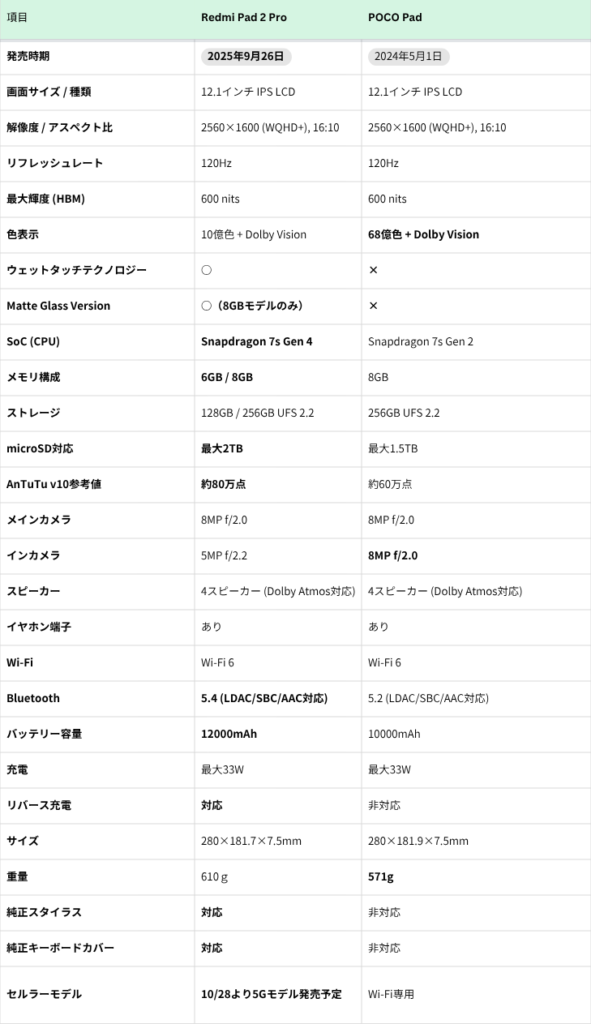 | 項目 | Redmi Pad 2 Pro | POCO Pad |
|---|---|---|
| 発売時期 | 2025年9月26日 | 2024年5月1日 |
| 画面サイズ / 種類 | 12.1インチ IPS LCD | 12.1インチ IPS LCD |
| 解像度 / アスペクト比 | 2560×1600 (WQHD+), 16:10 | 2560×1600 (WQHD+), 16:10 |
| リフレッシュレート | 120Hz | 120Hz |
| 最大輝度 (HBM) | 600 nits | 600 nits |
| 色表示 | 10億色 + Dolby Vision | 68億色 + Dolby Vision |
| ウェットタッチテクノロジー | ○ | × |
| Matte Glass Version | ○（8GBモデルのみ） | × |
| SoC (CPU) | Snapdragon 7s Gen 4 | Snapdragon 7s Gen 2 |
| メモリ構成 | 6GB / 8GB | 8GB |
| ストレージ | 128GB / 256GB UFS 2.2 | 256GB UFS 2.2 |
| microSD対応 | 最大2TB | 最大1.5TB |
| AnTuTu v10参考値 | 約80万点 | 約60万点 |
| メインカメラ | 8MP f/2.0 | 8MP f/2.0 |
| インカメラ | 5MP f/2.2 | 8MP f/2.0 |
| スピーカー | 4スピーカー (Dolby Atmos対応) | 4スピーカー (Dolby Atmos対応) |
| イヤホン端子 | あり | あり |
| Wi-Fi | Wi-Fi 6 | Wi-Fi 6 |
| Bluetooth | 5.4 (LDAC/SBC/AAC対応) | 5.2 (LDAC/SBC/AAC対応) |
| バッテリー容量 | 12000mAh | 10000mAh |
| 充電 | 最大33W | 最大33W |
| リバース充電 | 対応 | 非対応 |
| サイズ | 280×181.7×7.5mm | 280×181.9×7.5mm |
| 重量 | 610 g | 571g |
| 純正スタイラス | 対応 | 非対応 |
| 純正キーボードカバー | 対応 | 非対応 |
| セルラーモデル | 10/28より5Gモデル発売予定 | Wi-Fi専用 |